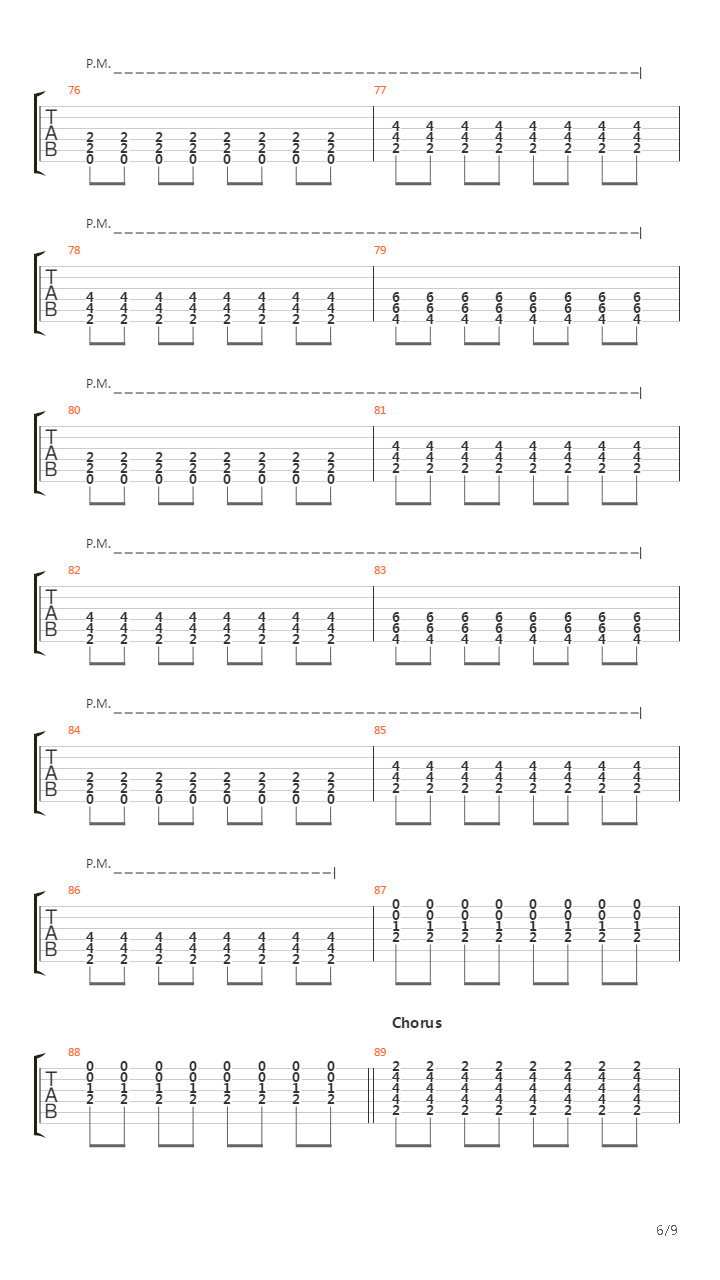 P.M.

76

T
A
B

2 2 2 2 2 2 2 2
2 2 2 2 2 2 2 2
0 0 0 0 0 0 0 0

77

4 4 4 4 4 4 4 4
4 4 4 4 4 4 4 4
2 2 2 2 2 2 2 2

P.M.

78

T
A
B

4 4 4 4 4 4 4 4
4 4 4 4 4 4 4 4
2 2 2 2 2 2 2 2

79

6 6 6 6 6 6 6 6
6 6 6 6 6 6 6 6
4 4 4 4 4 4 4 4

P.M.

80

T
A
B

2 2 2 2 2 2 2 2
2 2 2 2 2 2 2 2
0 0 0 0 0 0 0 0

81

4 4 4 4 4 4 4 4
4 4 4 4 4 4 4 4
2 2 2 2 2 2 2 2

P.M.

82

T
A
B

4 4 4 4 4 4 4 4
4 4 4 4 4 4 4 4
2 2 2 2 2 2 2 2

83

6 6 6 6 6 6 6 6
6 6 6 6 6 6 6 6
4 4 4 4 4 4 4 4

P.M.

84

T
A
B

2 2 2 2 2 2 2 2
2 2 2 2 2 2 2 2
0 0 0 0 0 0 0 0

85

4 4 4 4 4 4 4 4
4 4 4 4 4 4 4 4
2 2 2 2 2 2 2 2

P.M.

86

T
A
B

4 4 4 4 4 4 4 4
4 4 4 4 4 4 4 4
2 2 2 2 2 2 2 2

87

0 0 0 0 0 0 0 0
0 0 0 0 0 0 0 0
1 1 1 1 1 1 1 1
2 2 2 2 2 2 2 2

Chorus

88

T
A
B

0 0 0 0 0 0 0 0
0 0 0 0 0 0 0 0
1 1 1 1 1 1 1 1
2 2 2 2 2 2 2 2

89

2 2 2 2 2 2 2 2
4 4 4 4 4 4 4 4
4 4 4 4 4 4 4 4
4 4 4 4 4 4 4 4
2 2 2 2 2 2 2 2

6/9